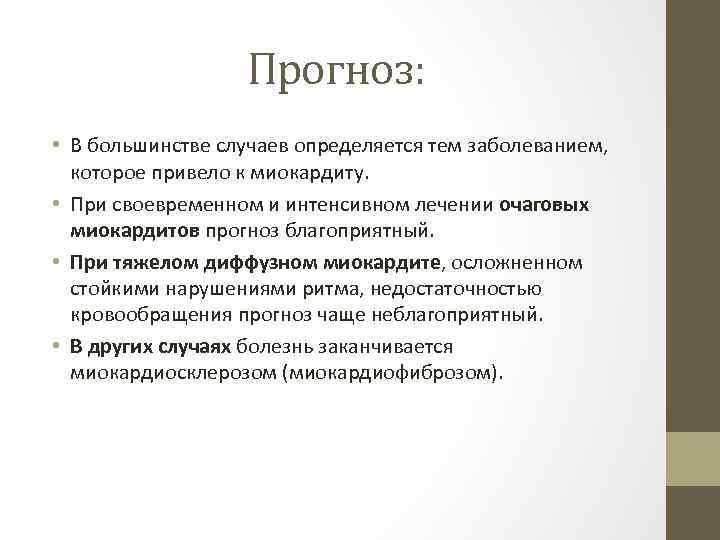 Прогноз:

• В большинстве случаев определяется тем заболеванием, которое привело к миокардиту.

• При своевременном и интенсивном лечении очаговых миокардитов прогноз благоприятный.

• При тяжелом диффузном миокардите, осложненном стойкими нарушениями ритма, недостаточностью кровообращения прогноз чаще неблагоприятный.

• В других случаях болезнь заканчивается миокардиосклерозом (миокардиофиброзом).